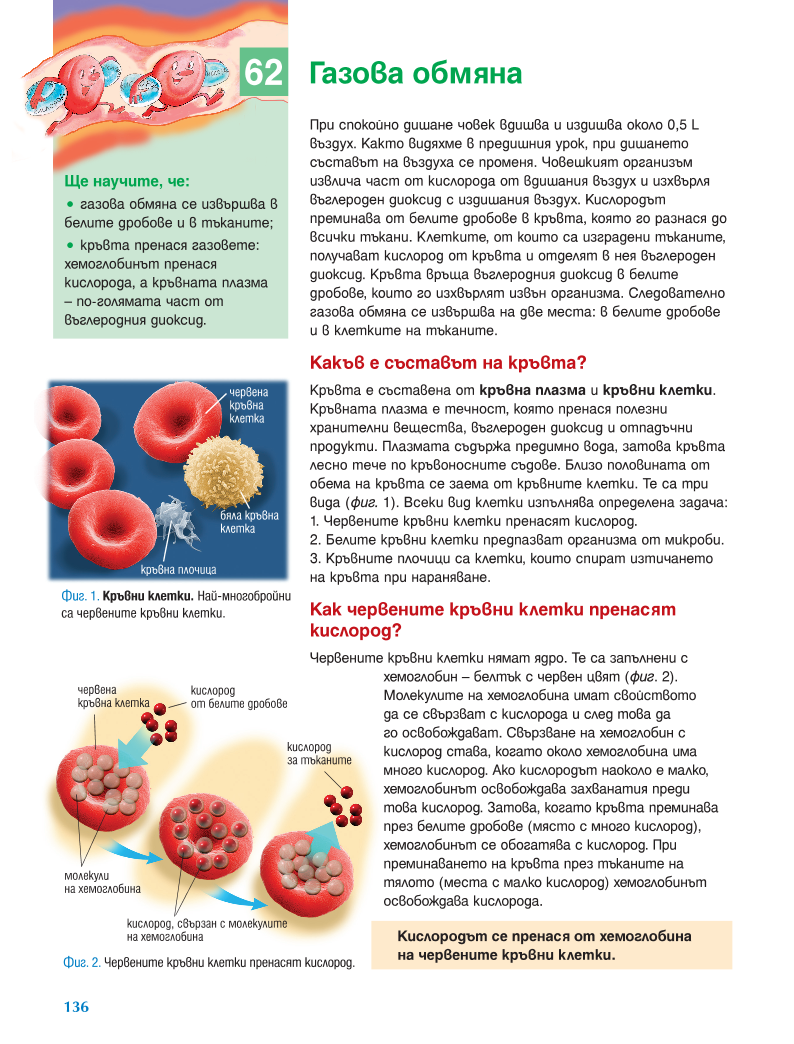 62 Газова обмяна

Ще научите, че:

• газова обмяна се извършва в белите дробове и в тъканите;

• кръвта пренася газовете: хемоглобинът пренася кислорода, а кръвната плазма – по-голямата част от въглеродния диоксид.

При спокойно дишане човек вдишва и издишва около 0,5 L въздух. Както видяхме в предишния урок, при дишането съставът на въздуха се променя. Човешкият организъм извлича част от кислорода от вдишания въздух и изхвърля въглероден диоксид с издишания въздух. Кислородът преминава от белите дробове в кръвта, която го разнася до всички тъкани. Клетките, от които са изградени тъканите, получават кислород от кръвта и отделят в нея въглероден диоксид. Кръвта връща въглеродния диоксид в белите дробове, които го изхвърлят извън организма. Следователно газова обмяна се извършва на две места: в белите дробове и в клетките на тъканите.

Какъв е съставът на кръвта?

Кръвта е съставена от кръвна плазма и кръвни клетки. Кръвната плазма е течност, която пренася полезни хранителни вещества, въглероден диоксид и отпадъчни продукти. Плазмата съдържа предимно вода, затова кръвта лесно тече по кръвоносните съдове. Близо половината от обема на кръвта се заема от кръвните клетки. Те са три вида (фиг. 1). Всеки вид клетки изпълнява определена задача:
1. Червените кръвни клетки пренасят кислород.
2. Белите кръвни клетки предпазват организма от микроби.
3. Кръвните плочици са клетки, които спират изтичането на кръвта при нараняване.

червена кръвна клетка

бяла кръвна клетка

кръвна плочица

Фиг. 1. Кръвни клетки. Най-многобройни са червените кръвни клетки.

Как червените кръвни клетки пренасят кислород?

Червените кръвни клетки нямат ядро. Те са запълнени с хемоглобин – белтък с червен цвят (фиг. 2). Молекулите на хемоглобина имат свойството да се свързват с кислорода и след това да го освобождават. Свързване на хемоглобин с кислород става, когато около хемоглобина има много кислород. Ако кислородът наоколо е малко, хемоглобинът освобождава захванатия преди това кислород. Затова, когато кръвта преминава през белите дробове (място с много кислород), хемоглобинът се обогатява с кислород. При преминаването на кръвта през тъканите на тялото (места с малко кислород) хемоглобинът освобождава кислорода.

червена кръвна клетка

кислород от белите дробове

кислород за тъканите

молекули на хемоглобина

кислород, свързан с молекулите на хемоглобина

Фиг. 2. Червените кръвни клетки пренасят кислород.

Кислородът се пренася от хемоглобина на червените кръвни клетки.

136